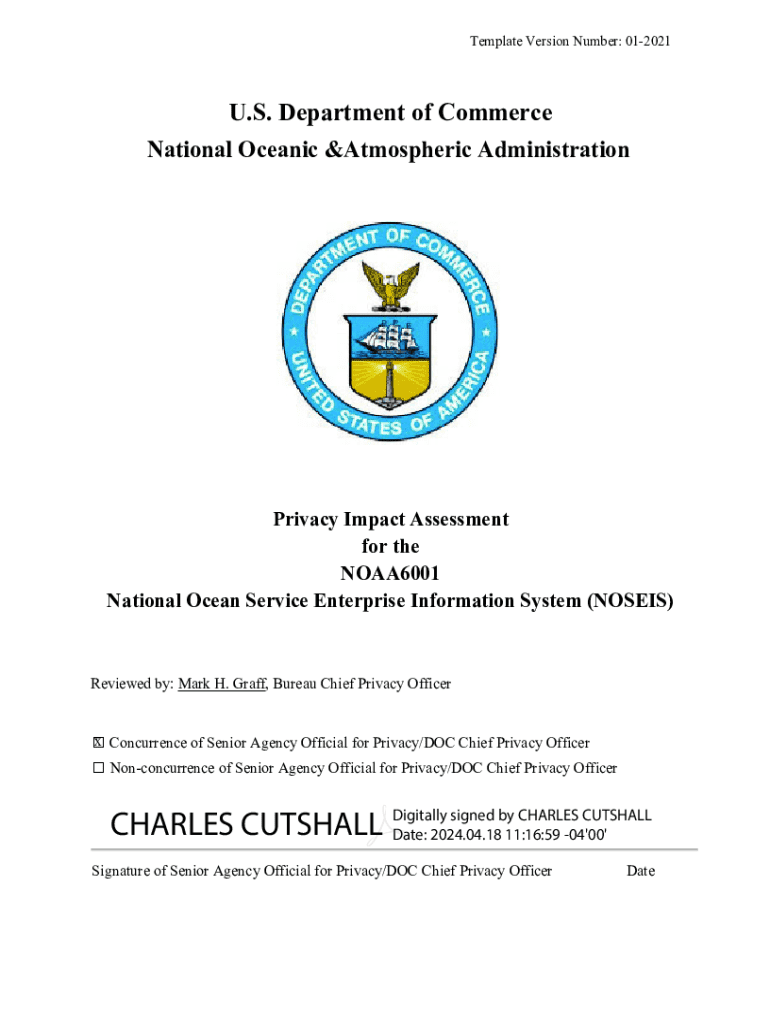 Template Version Number: 01-2021

U.S. Department of Commerce
National Oceanic &Atmospheric Administration

DEPARTMENT OF COMMERCE
UNITED STATES OF AMERICA

Privacy Impact Assessment
for the
NOAA6001
National Ocean Service Enterprise Information System (NOSEIS)

Reviewed by: Mark H. Graff, Bureau Chief Privacy Officer

☒ Concurrence of Senior Agency Official for Privacy/DOC Chief Privacy Officer
☐ Non-concurrence of Senior Agency Official for Privacy/DOC Chief Privacy Officer

CHARLES CUTSHALL Digitally signed by CHARLES CUTSHALL Date: 2024.04.18 11:16:59 -04'00'

Signature of Senior Agency Official for Privacy/DOC Chief Privacy Officer Date